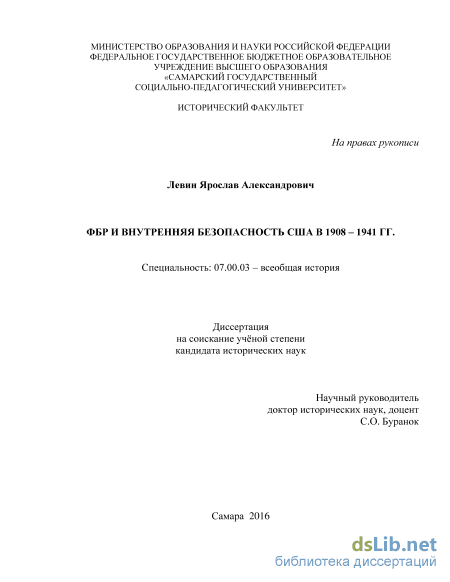 МИНИСТЕРСТВО ОБРАЗОВАНИЯ И НАУКИ РОССИЙСКОЙ ФЕДЕРАЦИИ
ФЕДЕРАЛЬНОЕ ГОСУДАРСТВЕННОЕ БЮДЖЕТНОЕ ОБРАЗОВАТЕЛЬНОЕ УЧРЕЖДЕНИЕ ВЫСШЕГО ОБРАЗОВАНИЯ
«САМАРСКИЙ ГОСУДАРСТВЕННЫЙ СОЦИАЛЬНО-ПЕДАГОГИЧЕСКИЙ УНИВЕРСИТЕТ»

ИСТОРИЧЕСКИЙ ФАКУЛЬТЕТ

На правах рукописи

Левин Ярослав Александрович

ФБР И ВНУТРЕННЯЯ БЕЗОПАСНОСТЬ США В 1908 – 1941 ГГ.

Специальность: 07.00.03 – всеобщая история

Диссертация
на соискание учёной степени
кандидата исторических наук

Научный руководитель
доктор исторических наук, доцент
С.О. Буранок

Самара 2016

dsLib.net
библиотека диссертаций